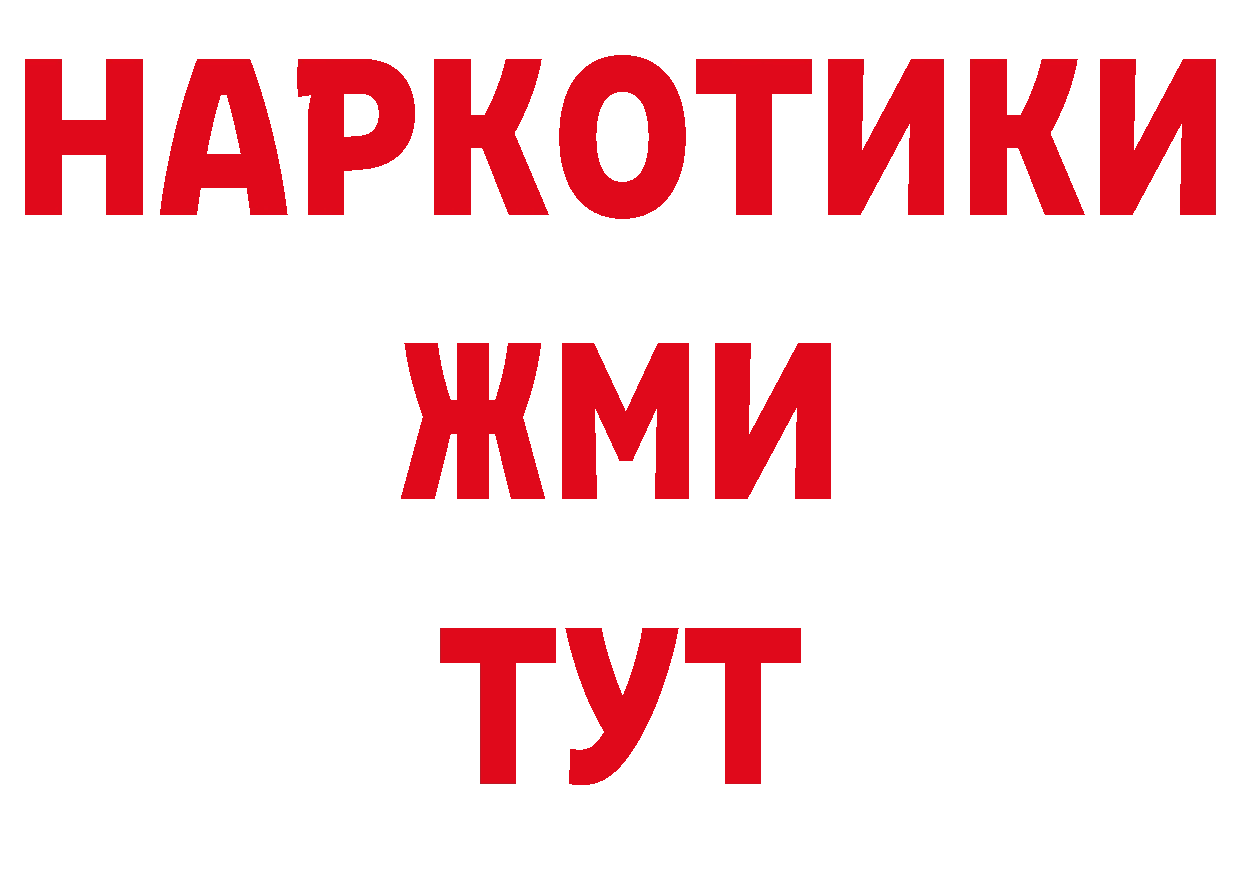 НАРКОТИКИ
ЖМИ
ТУТ